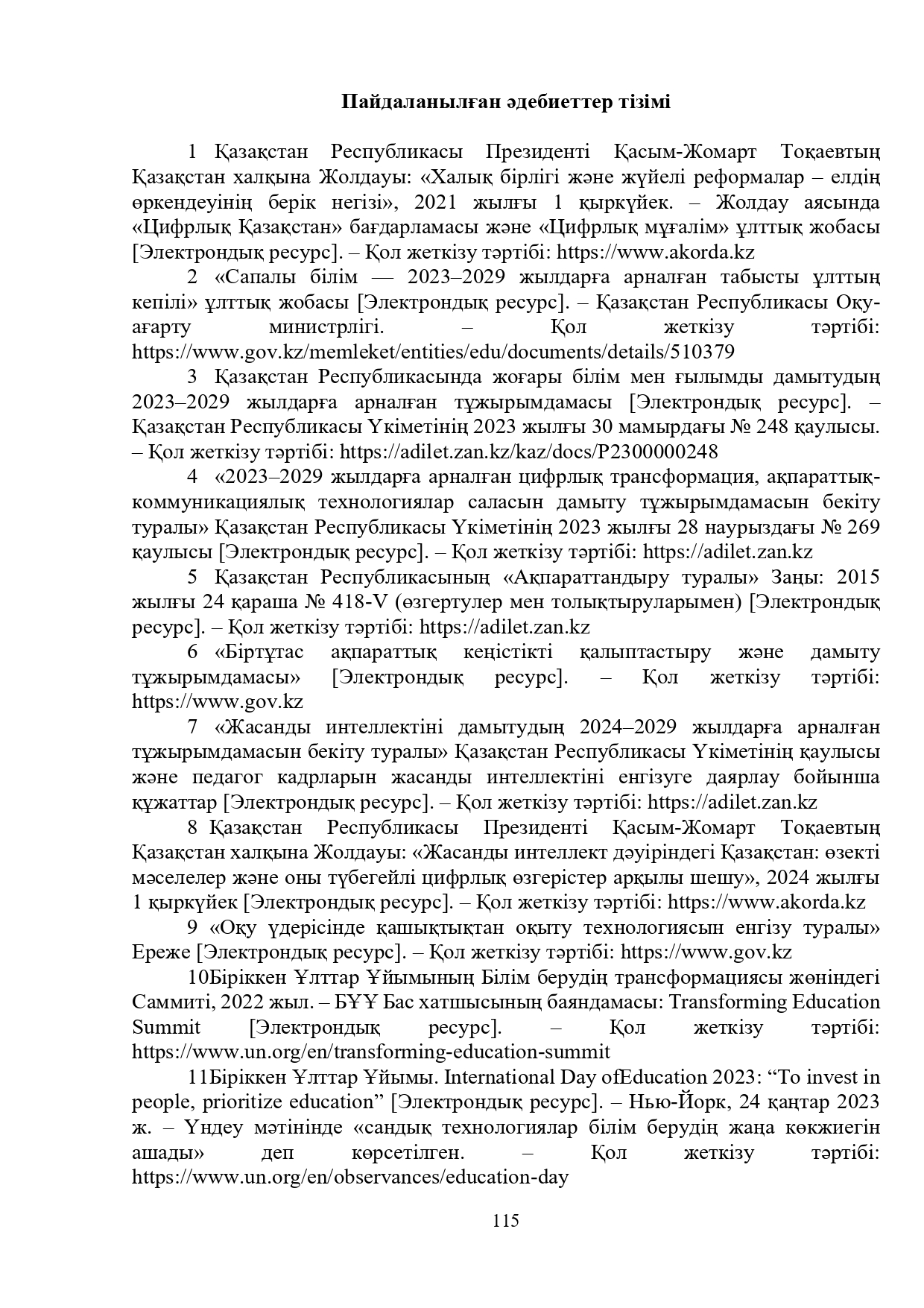 Пайдаланылған әдебиеттер тізімі

1 Қазақстан Республикасы Президенті Қасым-Жомарт Тоқаевтың Қазақстан халқына Жолдауы: «Халық бірлігі және жүйелі реформалар – елдің өркендеуінің берік негізі», 2021 жылғы 1 қыркүйек. – Жолдау аясында «Цифрлық Қазақстан» бағдарламасы және «Цифрлық мұғалім» ұлттық жобасы [Электрондық ресурс]. – Қол жеткізу тәртібі: https://www.akorda.kz

2 «Сапалы білім — 2023–2029 жылдарға арналған табысты ұлттың кепілі» ұлттық жобасы [Электрондық ресурс]. – Қазақстан Республикасы Оқу-ағарту министрлігі. – Қол жеткізу тәртібі: https://www.gov.kz/memleket/entities/edu/documents/details/510379

3 Қазақстан Республикасында жоғары білім мен ғылымды дамытудың 2023–2029 жылдарға арналған тұжырымдамасы [Электрондық ресурс]. – Қазақстан Республикасы Үкіметінің 2023 жылғы 30 мамырдағы № 248 қаулысы. – Қол жеткізу тәртібі: https://adilet.zan.kz/kaz/docs/P2300000248

4 «2023–2029 жылдарға арналған цифрлық трансформация, ақпараттық-коммуникациялық технологиялар саласын дамыту тұжырымдамасын бекіту туралы» Қазақстан Республикасы Үкіметінің 2023 жылғы 28 наурыздағы № 269 қаулысы [Электрондық ресурс]. – Қол жеткізу тәртібі: https://adilet.zan.kz

5 Қазақстан Республикасының «Ақпараттандыру туралы» Заңы: 2015 жылғы 24 қараша № 418-V (өзгертулер мен толықтыруларымен) [Электрондық ресурс]. – Қол жеткізу тәртібі: https://adilet.zan.kz

6 «Біртұтас ақпараттық кеңістікті қалыптастыру және дамыту тұжырымдамасы» [Электрондық ресурс]. – Қол жеткізу тәртібі: https://www.gov.kz

7 «Жасанды интеллектіні дамытудың 2024–2029 жылдарға арналған тұжырымдамасын бекіту туралы» Қазақстан Республикасы Үкіметінің қаулысы және педагог кадрларын жасанды интеллектіні енгізуге даярлау бойынша құжаттар [Электрондық ресурс]. – Қол жеткізу тәртібі: https://adilet.zan.kz

8 Қазақстан Республикасы Президенті Қасым-Жомарт Тоқаевтың Қазақстан халқына Жолдауы: «Жасанды интеллект дәуіріндегі Қазақстан: өзекті мәселелер және оны түбегейлі цифрлық өзгерістер арқылы шешу», 2024 жылғы 1 қыркүйек [Электрондық ресурс]. – Қол жеткізу тәртібі: https://www.akorda.kz

9 «Оқу үдерісінде қашықтықтан оқыту технологиясын енгізу туралы» Ереже [Электрондық ресурс]. – Қол жеткізу тәртібі: https://www.gov.kz

10Біріккен Ұлттар Ұйымының Білім берудің трансформациясы жөніндегі Саммиті, 2022 жыл. – БҰҰ Бас хатшысының баяндамасы: Transforming Education Summit [Электрондық ресурс]. – Қол жеткізу тәртібі: https://www.un.org/en/transforming-education-summit

11Біріккен Ұлттар Ұйымы. International Day ofEducation 2023: “To invest in people, prioritize education” [Электрондық ресурс]. – Нью-Йорк, 24 қаңтар 2023 ж. – Үндеу мәтінінде «сандық технологиялар білім берудің жаңа көкжиегін ашады» деп көрсетілген. – Қол жеткізу тәртібі: https://www.un.org/en/observances/education-day

115